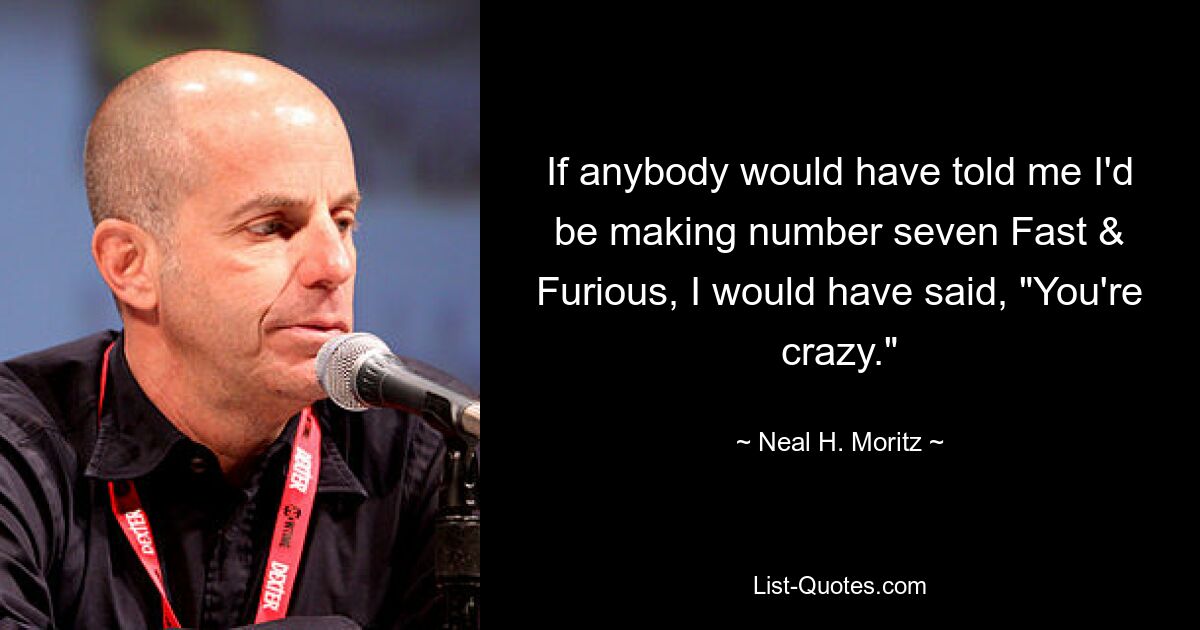 If anybody would have told me I'd be making number seven Fast & Furious, I would have said, "You're crazy."

~ Neal H. Moritz ~

List-Quotes.com

DEXTER

DEXTER

DEXTER